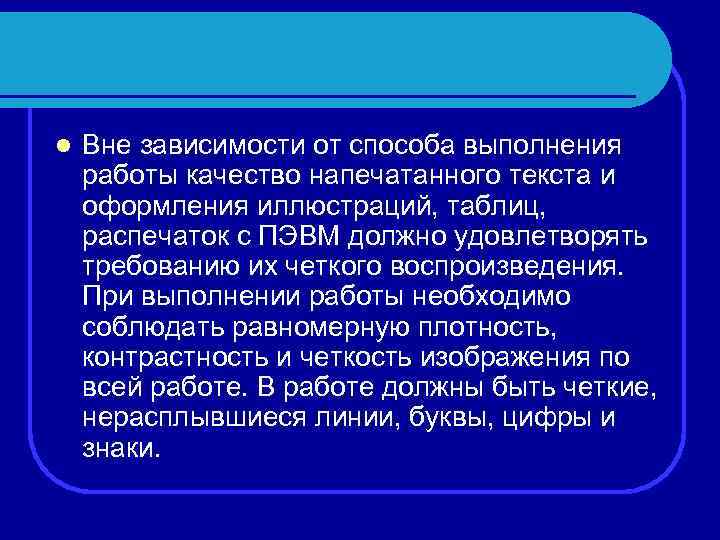 Вне зависимости от способа выполнения работы качество напечатанного текста и оформления иллюстраций, таблиц, распечаток с ПЭВМ должно удовлетворять требованию их четкого воспроизведения. При выполнении работы необходимо соблюдать равномерную плотность, контрастность и четкость изображения по всей работе. В работе должны быть четкие, нерасплывшиеся линии, буквы, цифры и знаки.